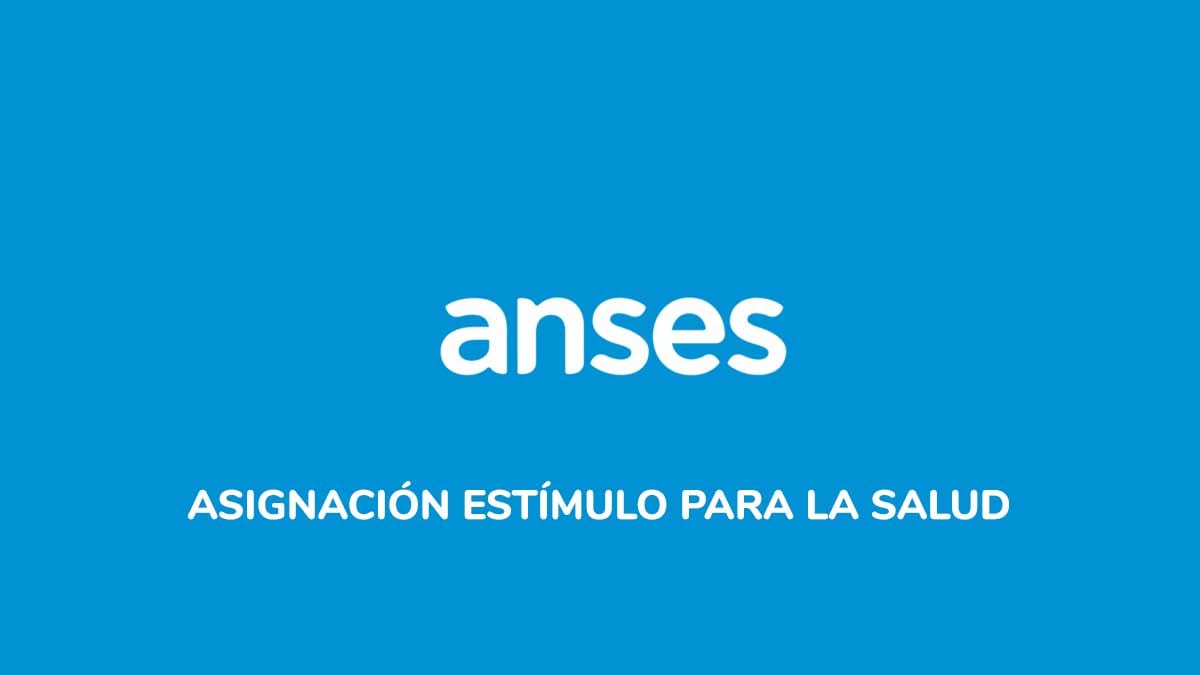 anses

ASIGNACIÓN ESTÍMULO PARA LA SALUD